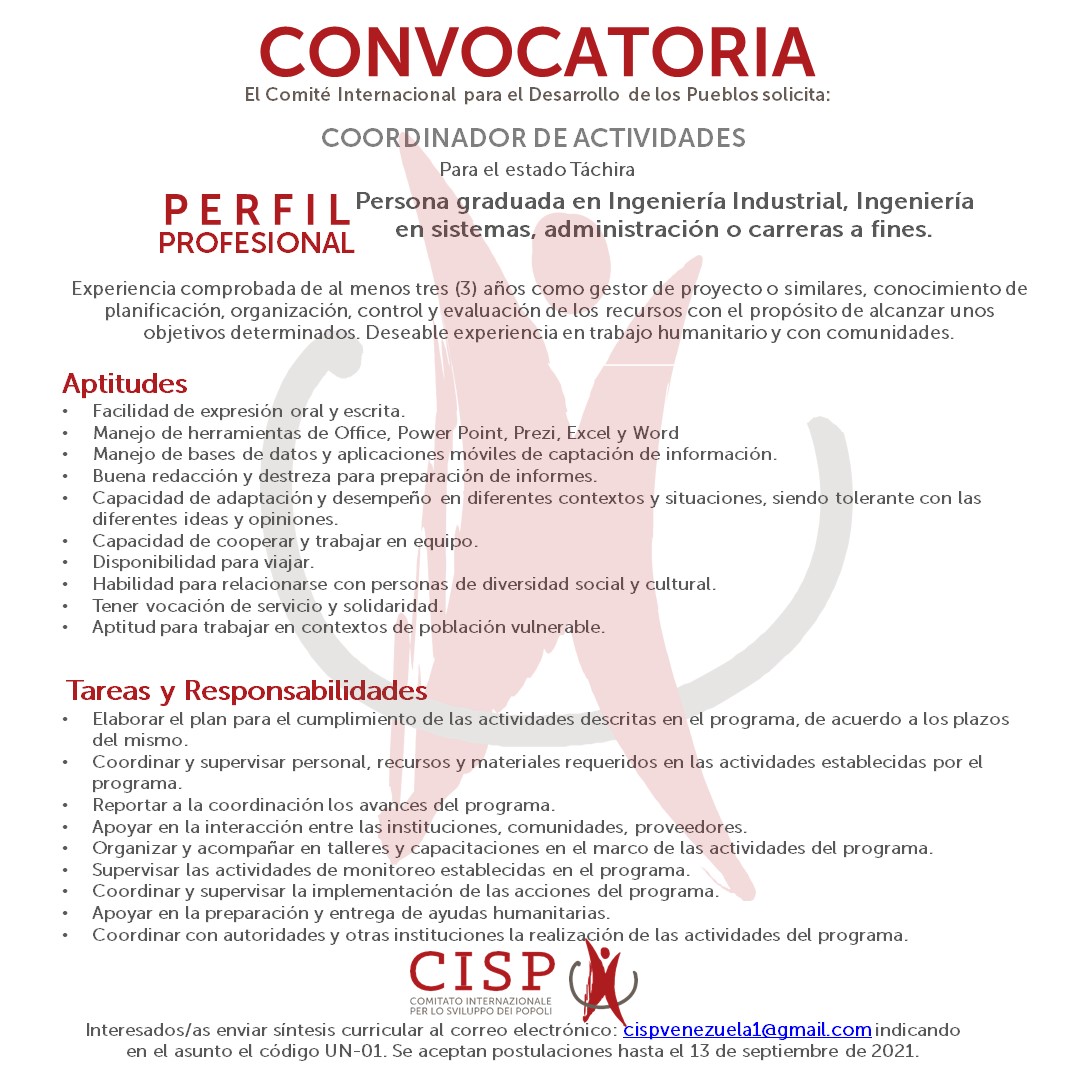 CONVOCATORIA
El Comité Internacional para el Desarrollo de los Pueblos solicita:

COORDINADOR DE ACTIVIDADES
Para el estado Táchira

PERFIL PROFESIONAL

Persona graduada en Ingeniería Industrial, Ingeniería en sistemas, administración o carreras a fines.

Experiencia comprobada de al menos tres (3) años como gestor de proyecto o similares, conocimiento de planificación, organización, control y evaluación de los recursos con el propósito de alcanzar unos objetivos determinados. Deseable experiencia en trabajo humanitario y con comunidades.

Aptitudes
• Facilidad de expresión oral y escrita.
• Manejo de herramientas de Office, Power Point, Prezi, Excel y Word
• Manejo de bases de datos y aplicaciones móviles de captación de información.
• Buena redacción y destreza para preparación de informes.
• Capacidad de adaptación y desempeño en diferentes contextos y situaciones, siendo tolerante con las diferentes ideas y opiniones.
• Capacidad de cooperar y trabajar en equipo.
• Disponibilidad para viajar.
• Habilidad para relacionarse con personas de diversidad social y cultural.
• Tener vocación de servicio y solidaridad.
• Aptitud para trabajar en contextos de población vulnerable.

Tareas y Responsabilidades
• Elaborar el plan para el cumplimiento de las actividades descritas en el programa, de acuerdo a los plazos del mismo.
• Coordinar y supervisar personal, recursos y materiales requeridos en las actividades establecidas por el programa.
• Reportar a la coordinación los avances del programa.
• Apoyar en la interacción entre las instituciones, comunidades, proveedores.
• Organizar y acompañar en talleres y capacitaciones en el marco de las actividades del programa.
• Supervisar las actividades de monitoreo establecidas en el programa.
• Coordinar y supervisar la implementación de las acciones del programa.
• Apoyar en la preparación y entrega de ayudas humanitarias.
• Coordinar con autoridades y otras instituciones la realización de las actividades del programa.

CISP
COMITATO INTERNAZIONALE PER LO SVILUPPO DEI POPOLI

Interesados/as enviar síntesis curricular al correo electrónico: cispvenezuela1@gmail.com indicando en el asunto el código UN-01. Se aceptan postulaciones hasta el 13 de septiembre de 2021.